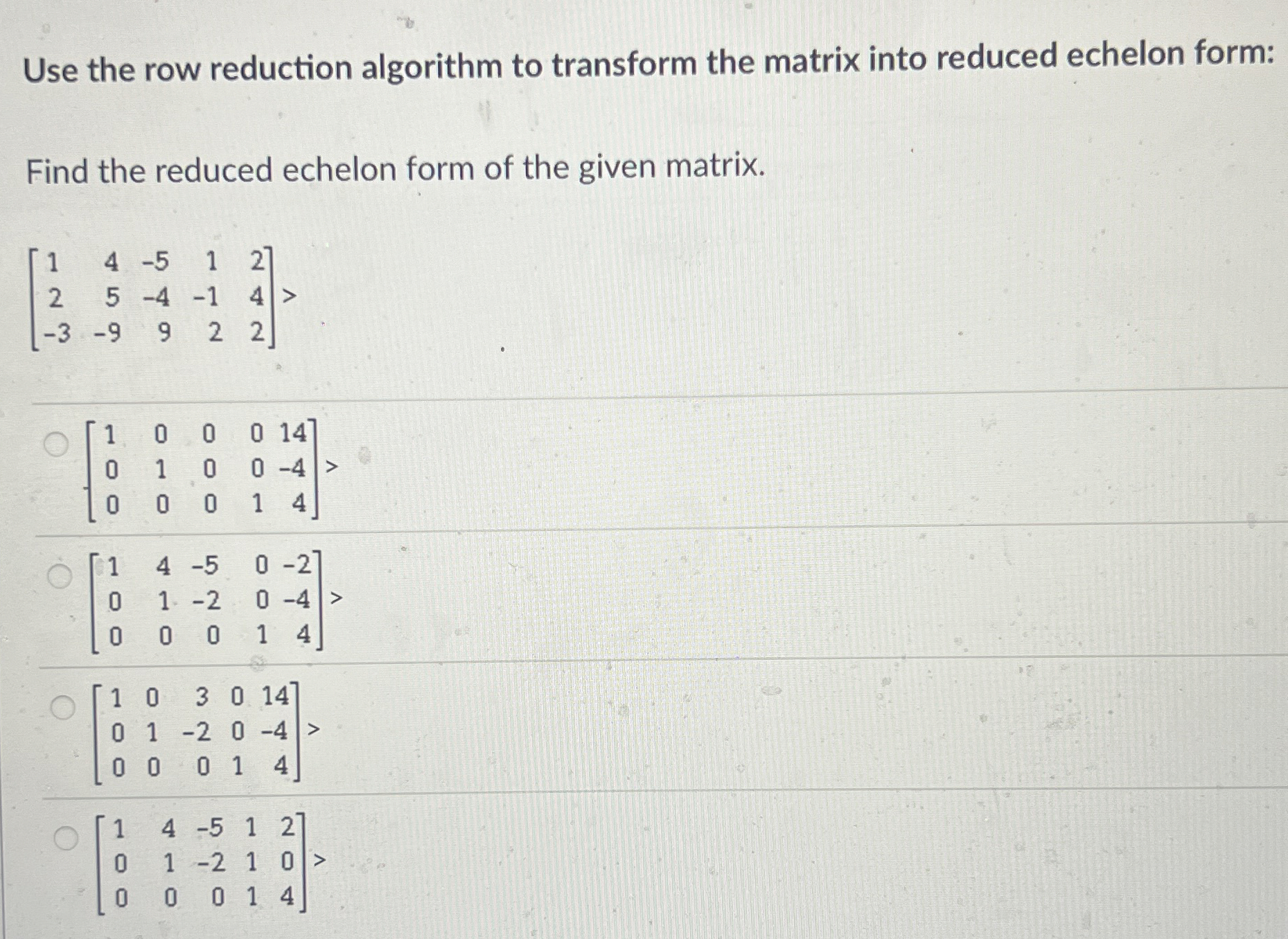 Use the row reduction algorithm to transform the matrix into reduced echelon form:

Find the reduced echelon form of the given matrix.

$\begin{bmatrix} 1 & 4 & -5 & 1 & 2 \\ 2 & 5 & -4 & -1 & 4 \\ -3 & -9 & 9 & 2 & 2 \end{bmatrix}$ >

$\begin{bmatrix} 1 & 0 & 0 & 0 & 14 \\ 0 & 1 & 0 & 0 & -4 \\ 0 & 0 & 0 & 1 & 4 \end{bmatrix}$ >

$\begin{bmatrix} 1 & 4 & -5 & 0 & -2 \\ 0 & 1 & -2 & 0 & -4 \\ 0 & 0 & 0 & 1 & 4 \end{bmatrix}$ >

$\begin{bmatrix} 1 & 0 & 3 & 0 & 14 \\ 0 & 1 & -2 & 0 & -4 \\ 0 & 0 & 0 & 1 & 4 \end{bmatrix}$ >

$\begin{bmatrix} 1 & 4 & -5 & 1 & 2 \\ 0 & 1 & -2 & 1 & 0 \\ 0 & 0 & 0 & 1 & 4 \end{bmatrix}$ >